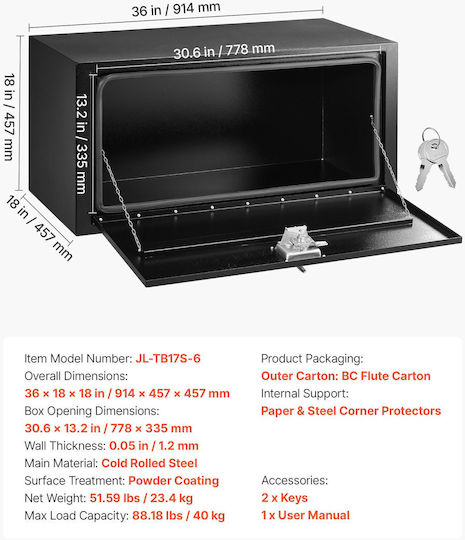 36 in / 914 mm

30.6 in / 778 mm

18 in / 457 mm

13.2 in / 335 mm

18 in / 457 mm

Item Model Number: JL-TB17S-6
Overall Dimensions:
36 × 18 × 18 in / 914 × 457 × 457 mm
Box Opening Dimensions:
30.6 × 13.2 in / 778 × 335 mm
Wall Thickness: 0.05 in / 1.2 mm
Main Material: Cold Rolled Steel
Surface Treatment: Powder Coating
Net Weight: 51.59 lbs / 23.4 kg
Max Load Capacity: 88.18 lbs / 40 kg

Product Packaging:
Outer Carton: BC Flute Carton
Internal Support:
Paper & Steel Corner Protectors

Accessories:
2 x Keys
1 x User Manual